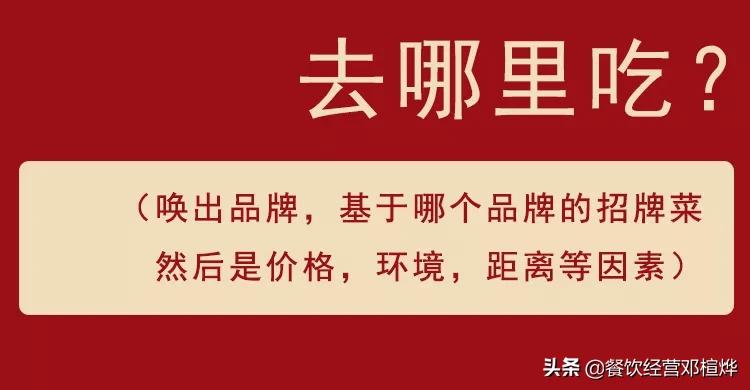 去哪里吃？

（唤出品牌，基于哪个品牌的招牌菜然后是价格，环境，距离等因素）

头条 @餐饮经营邓楦烨